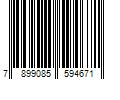 7 899085 594671